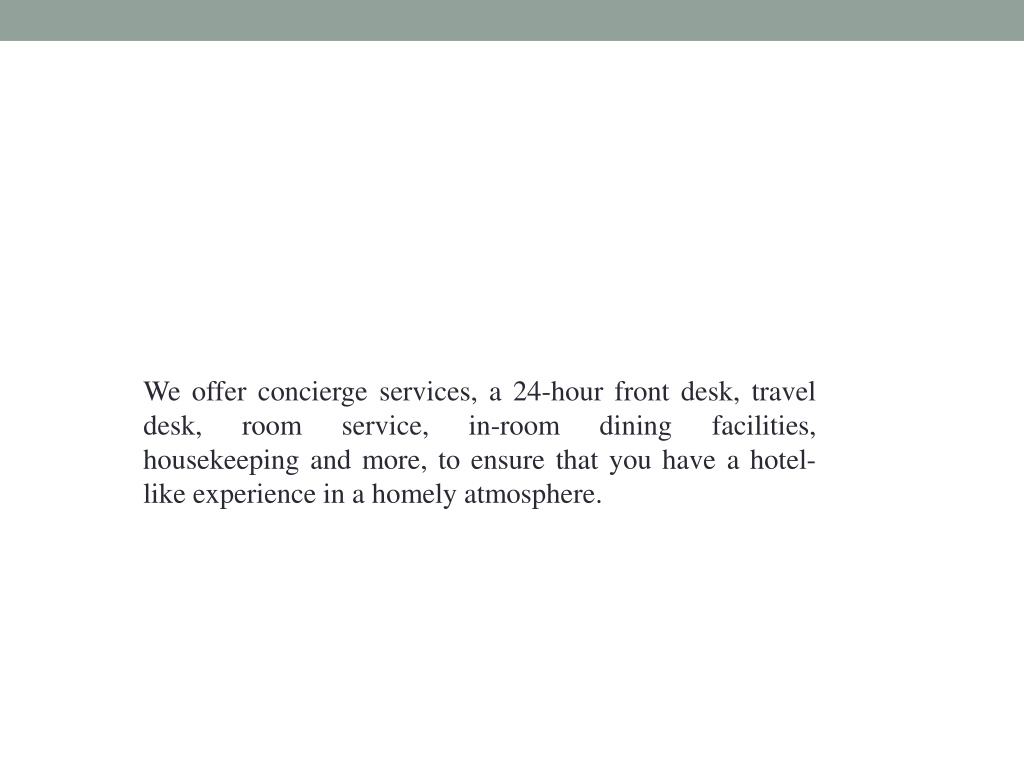 We offer concierge services, a 24-hour front desk, travel desk, room service, in-room dining facilities, housekeeping and more, to ensure that you have a hotel-like experience in a homely atmosphere.